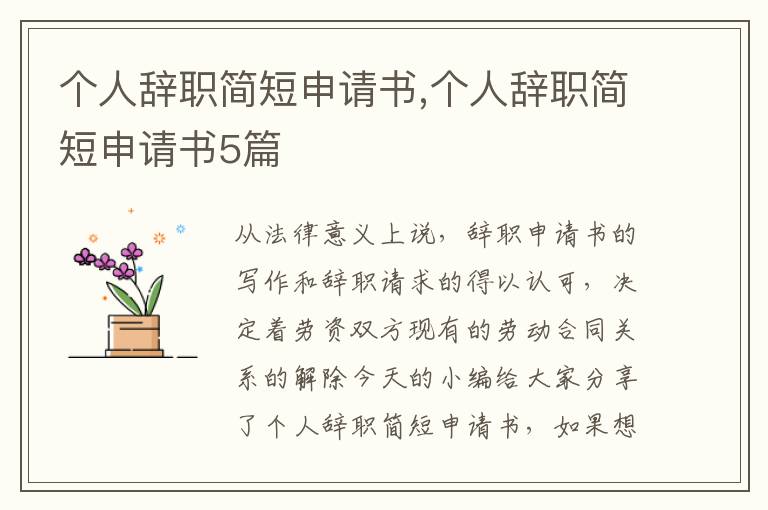 个人辞职简短申请书,个人辞职简短申请书5篇

从法律意义上说，辞职申请书的写作和辞职请求的得以认可，决定着劳资双方现有的劳动合同关系的解除今天的小编给大家分享了个人辞职简短申请书，如果想